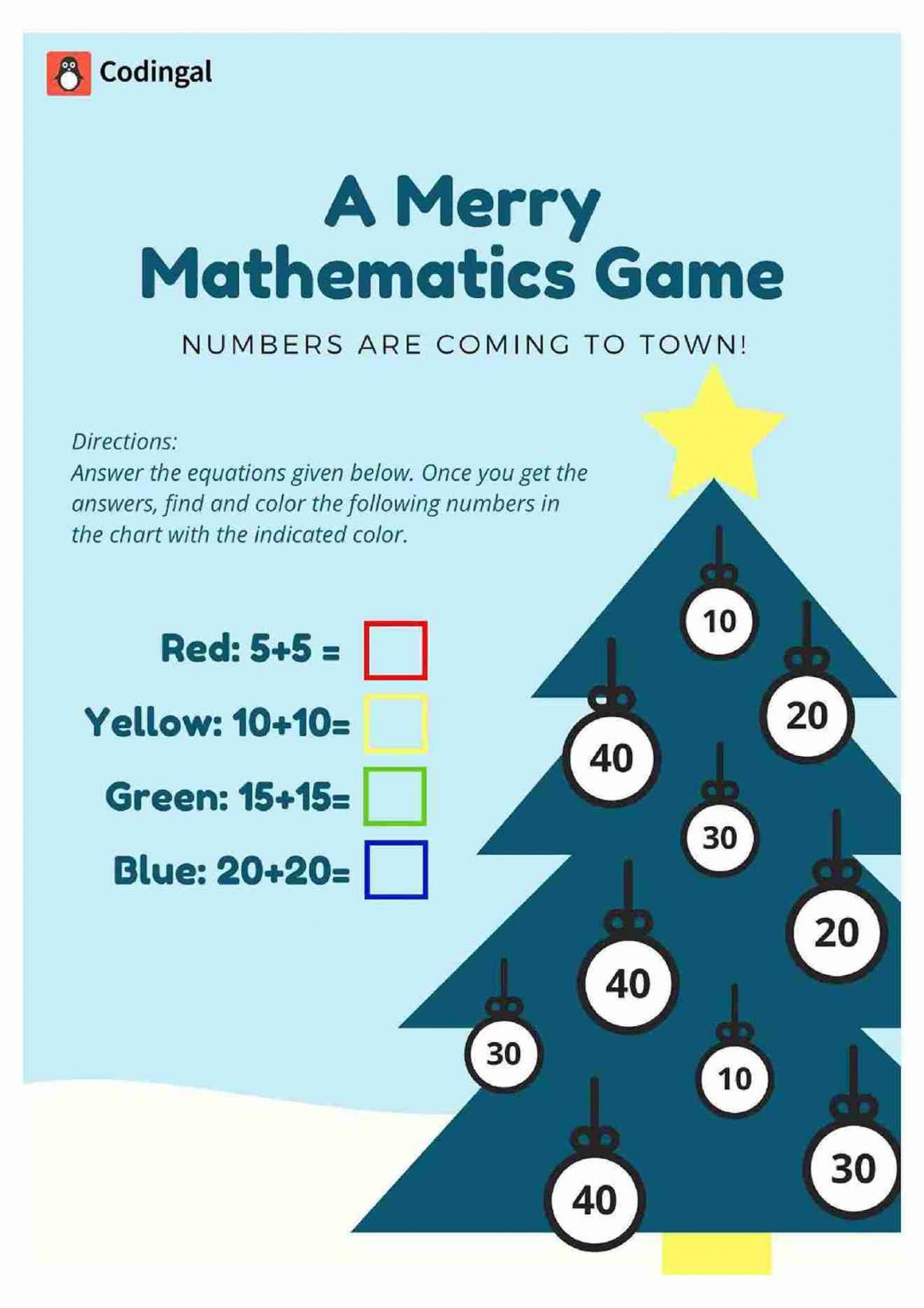 Codingal

A Merry Mathematics Game

NUMBERS ARE COMING TO TOWN!

Directions:
Answer the equations given below. Once you get the answers, find and color the following numbers in the chart with the indicated color.

Red: 5+5 =
Yellow: 10+10=
Green: 15+15=
Blue: 20+20=

10
20
40
30
20
40
30
10
30
40